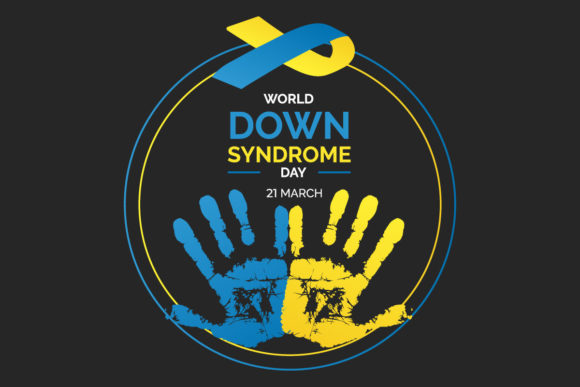 WORLD
DOWN
SYNDROME
DAY
21 MARCH